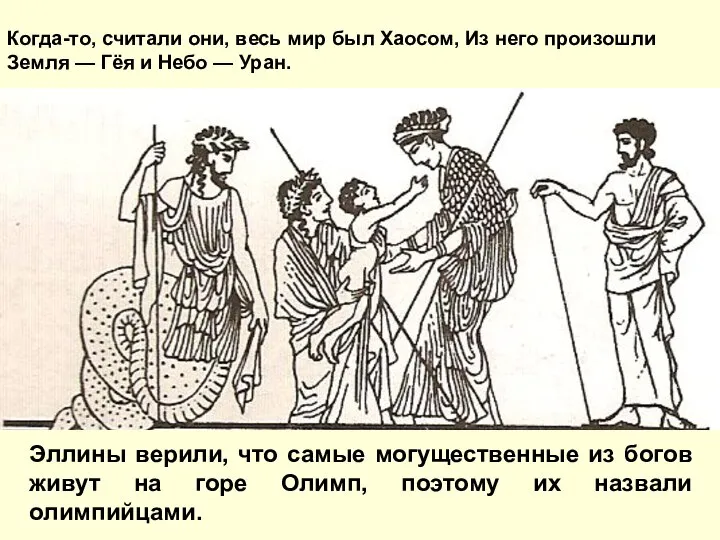 Когда-то, считали они, весь мир был Хаосом, Из него произошли Земля — Гёя и Небо — Уран.

Эллины верили, что самые могущественные из богов живут на горе Олимп, поэтому их назвали олимпийцами.